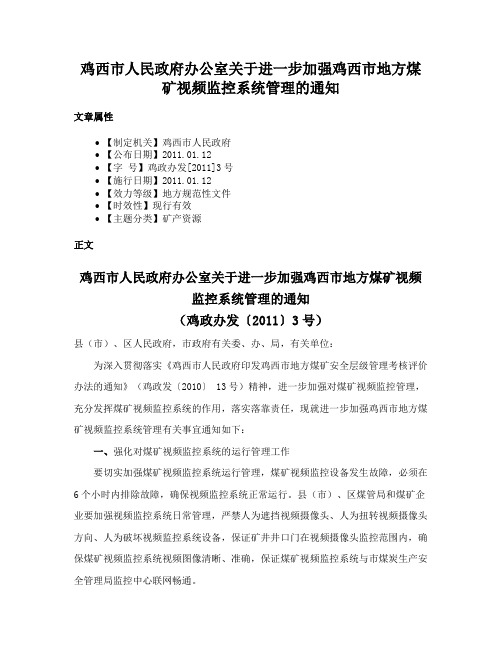 鸡西市人民政府办公室关于进一步加强鸡西市地方煤矿视频监控系统管理的通知

文章属性

• 【制定机关】鸡西市人民政府
• 【公布日期】2011.01.12
• 【字　号】鸡政办发[2011]3号
• 【施行日期】2011.01.12
• 【效力等级】地方规范性文件
• 【时效性】现行有效
• 【主题分类】矿产资源

正文

鸡西市人民政府办公室关于进一步加强鸡西市地方煤矿视频监控系统管理的通知
（鸡政办发〔2011〕3号）

县（市）、区人民政府，市政府有关委、办、局，有关单位：

为深入贯彻落实《鸡西市人民政府印发鸡西市地方煤矿安全层级管理考核评价办法的通知》（鸡政发〔2010〕 13号）精神，进一步加强对煤矿视频监控管理，充分发挥煤矿视频监控系统的作用，落实落靠责任，现就进一步加强鸡西市地方煤矿视频监控系统管理有关事宜通知如下：

一、强化对煤矿视频监控系统的运行管理工作

要切实加强煤矿视频监控系统运行管理，煤矿视频监控设备发生故障，必须在6个小时内排除故障，确保视频监控系统正常运行。县（市）、区煤管局和煤矿企业要加强视频监控系统日常管理，严禁人为遮挡视频摄像头、人为扭转视频摄像头方向、人为破坏视频监控系统设备，保证矿井井口门在视频摄像头监控范围内，确保煤矿视频监控系统视频图像清晰、准确，保证煤矿视频监控系统与市煤炭生产安全管理局监控中心联网畅通。